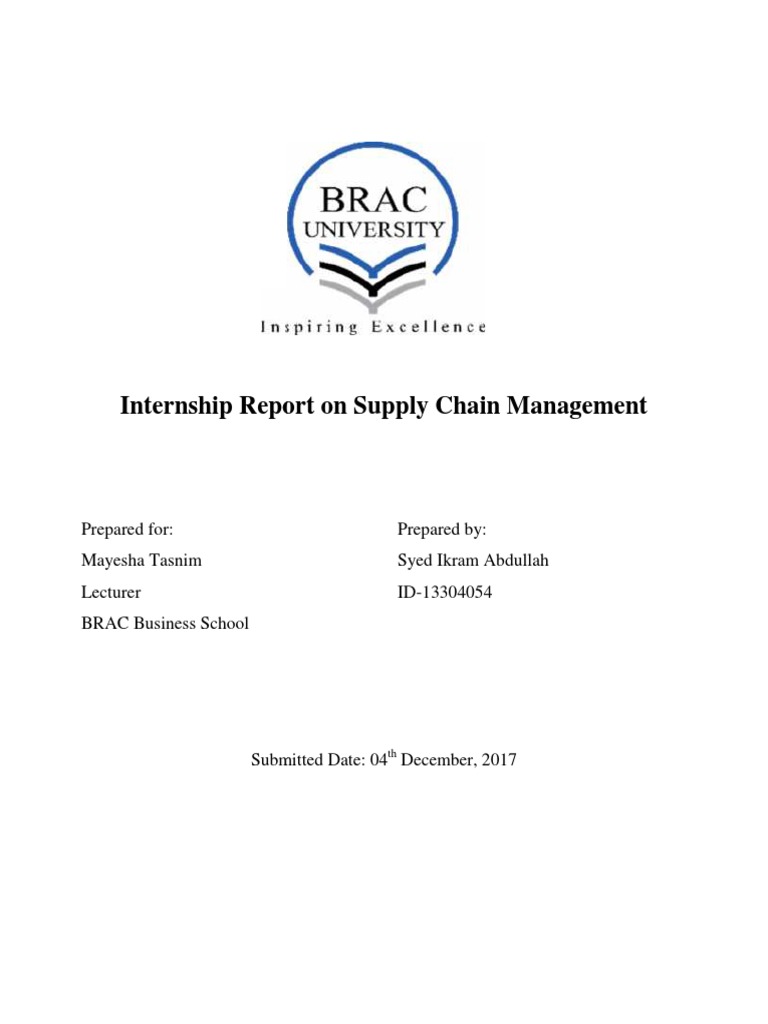 BRAC
UNIVERSITY
Inspiring Excellence

Internship Report on Supply Chain Management

Prepared for:
Mayesha Tasnim
Lecturer
BRAC Business School

Prepared by:
Syed Ikram Abdullah
ID-13304054

Submitted Date: 04$^{th}$ December, 2017